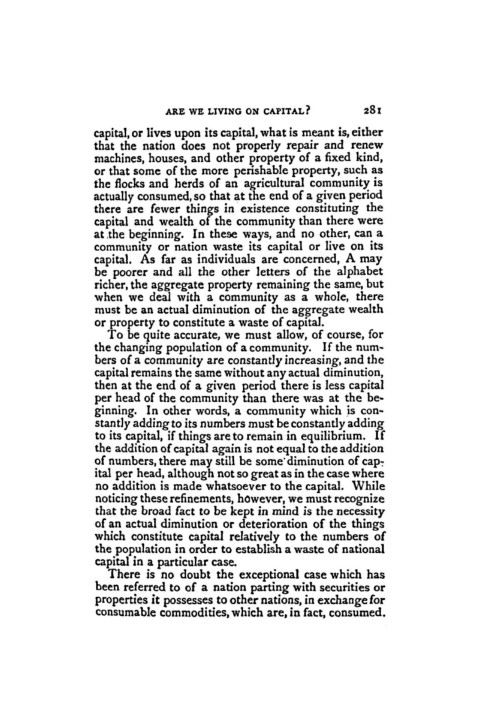 ARE WE LIVING ON CAPITAL? 281

capital, or lives upon its capital, what is meant is, either that the nation does not properly repair and renew machines, houses, and other property of a fixed kind, or that some of the more perishable property, such as the flocks and herds of an agricultural community is actually consumed, so that at the end of a given period there are fewer things in existence constituting the capital and wealth of the community than there were at the beginning. In these ways, and no other, can a community or nation waste its capital or live on its capital. As far as individuals are concerned, A may be poorer and all the other letters of the alphabet richer, the aggregate property remaining the same, but when we deal with a community as a whole, there must be an actual diminution of the aggregate wealth or property to constitute a waste of capital.

To be quite accurate, we must allow, of course, for the changing population of a community. If the numbers of a community are constantly increasing, and the capital remains the same without any actual diminution, then at the end of a given period there is less capital per head of the community than there was at the beginning. In other words, a community which is constantly adding to its numbers must be constantly adding to its capital, if things are to remain in equilibrium. If the addition of capital again is not equal to the addition of numbers, there may still be some diminution of capital per head, although not so great as in the case where no addition is made whatsoever to the capital. While noticing these refinements, however, we must recognize that the broad fact to be kept in mind is the necessity of an actual diminution or deterioration of the things which constitute capital relatively to the numbers of the population in order to establish a waste of national capital in a particular case.

There is no doubt the exceptional case which has been referred to of a nation parting with securities or properties it possesses to other nations, in exchange for consumable commodities, which are, in fact, consumed.